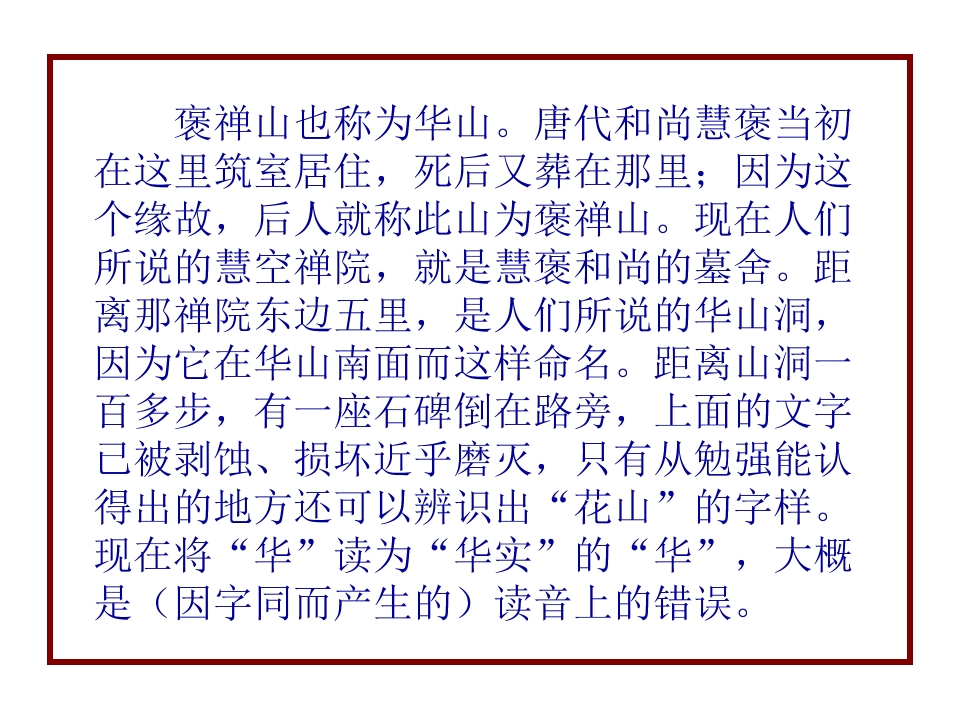 褒禅山也称为华山。唐代和尚慧褒当初在这里筑室居住，死后又葬在那里；因为这个缘故，后人就称此山为褒禅山。现在人们所说的慧空禅院，就是慧褒和尚的墓舍。距离那禅院东边五里，是人们所说的华山洞，因为它在华山南面而这样命名。距离山洞一百多步，有一座石碑倒在路旁，上面的文字已被剥蚀、损坏近乎磨灭，只有从勉强能认得出的地方还可以辨识出“花山”的字样。现在将“华”读为“华实”的“华”，大概是（因字同而产生的）读音上的错误。